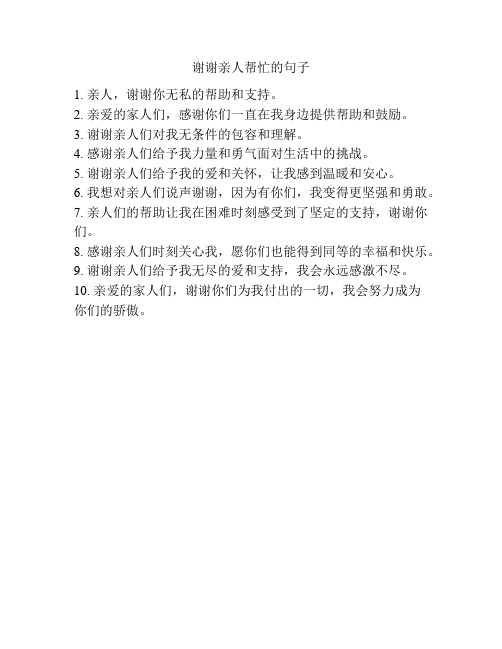 谢谢亲人帮忙的句子

1. 亲人，谢谢你无私的帮助和支持。
2. 亲爱的家人们，感谢你们一直在我身边提供帮助和鼓励。
3. 谢谢亲人们对我无条件的包容和理解。
4. 感谢亲人们给予我力量和勇气面对生活中的挑战。
5. 谢谢亲人们给予我的爱和关怀，让我感到温暖和安心。
6. 我想对亲人们说声谢谢，因为有你们，我变得更坚强和勇敢。
7. 亲人们的帮助让我在困难时刻感受到了坚定的支持，谢谢你们。
8. 感谢亲人们时刻关心我，愿你们也能得到同等的幸福和快乐。
9. 谢谢亲人们给予我无尽的爱和支持，我会永远感激不尽。
10. 亲爱的家人们，谢谢你们为我付出的一切，我会努力成为你们的骄傲。